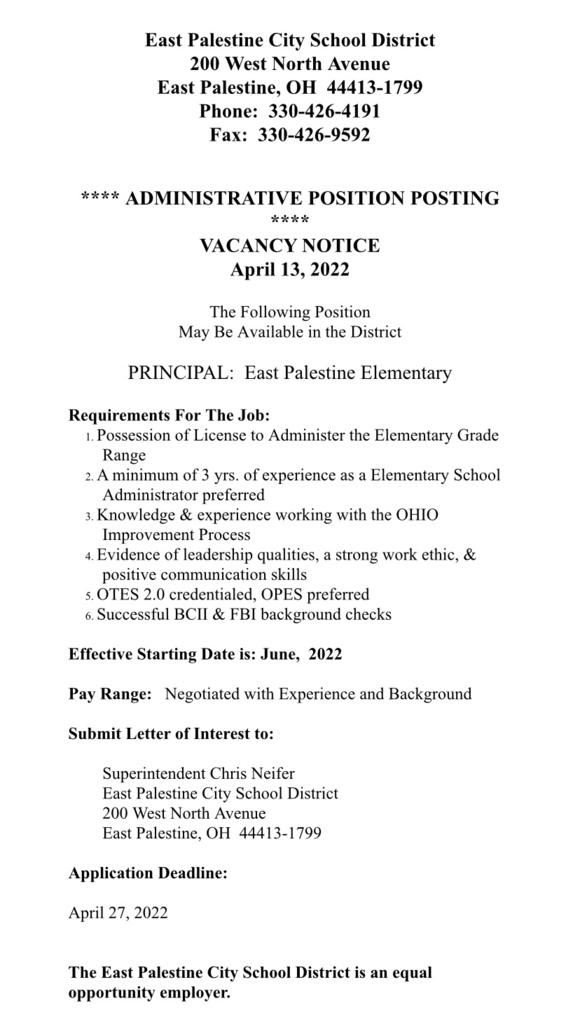 East Palestine City School District
200 West North Avenue
East Palestine, OH 44413-1799
Phone: 330-426-4191
Fax: 330-426-9592

**** ADMINISTRATIVE POSITION POSTING ****
VACANCY NOTICE
April 13, 2022

The Following Position
May Be Available in the District

PRINCIPAL: East Palestine Elementary

Requirements For The Job:
1. Possession of License to Administer the Elementary Grade Range
2. A minimum of 3 yrs. of experience as a Elementary School Administrator preferred
3. Knowledge & experience working with the OHIO Improvement Process
4. Evidence of leadership qualities, a strong work ethic, & positive communication skills
5. OTES 2.0 credentialed, OPES preferred
6. Successful BCII & FBI background checks

Effective Starting Date is: June, 2022

Pay Range: Negotiated with Experience and Background

Submit Letter of Interest to:

Superintendent Chris Neifer
East Palestine City School District
200 West North Avenue
East Palestine, OH 44413-1799

Application Deadline:

April 27, 2022

The East Palestine City School District is an equal opportunity employer.